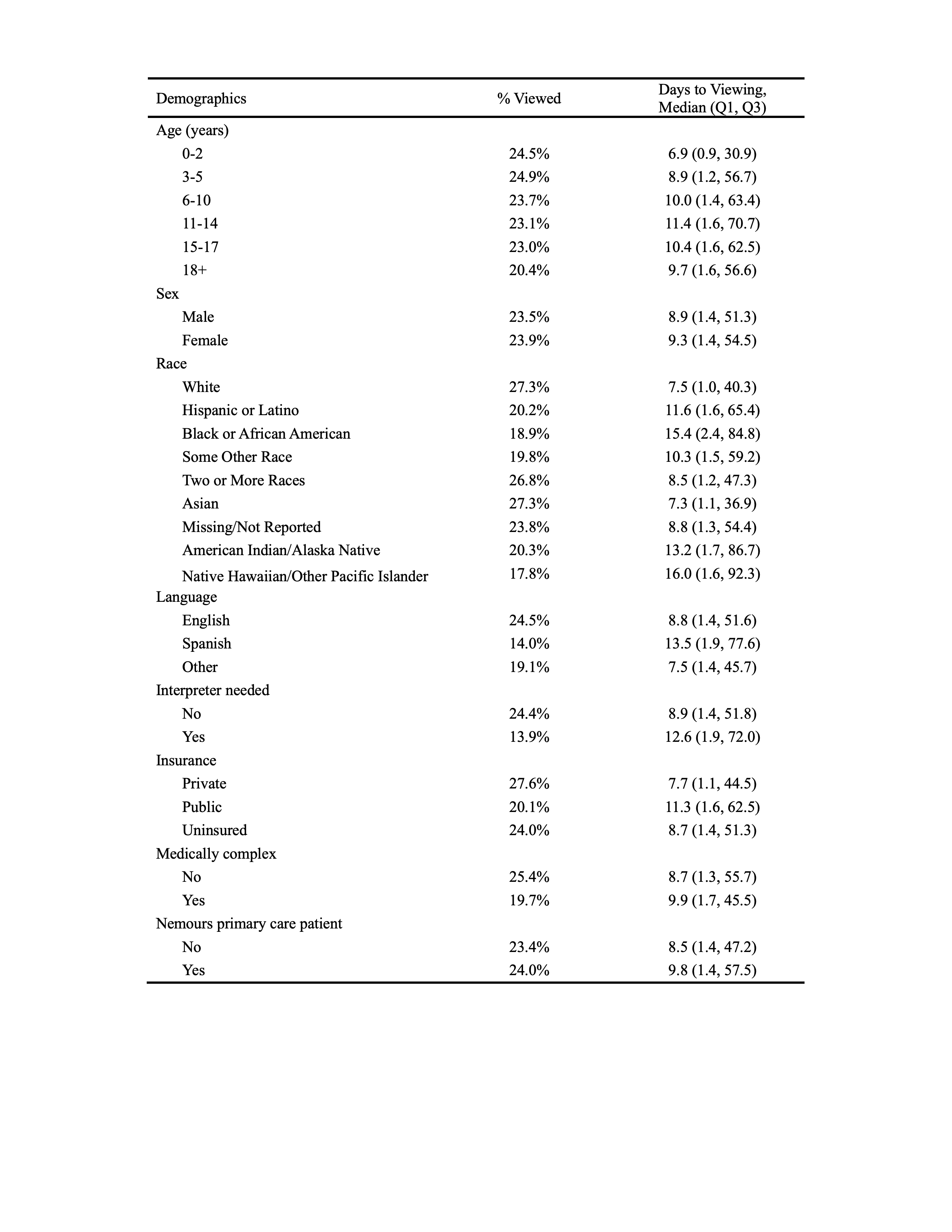 | Demographics | % Viewed | Days to Viewing, Median (Q1, Q3) |
|---|---|---|
| Age (years) | | |
| 0-2 | 24.5% | 6.9 (0.9, 30.9) |
| 3-5 | 24.9% | 8.9 (1.2, 56.7) |
| 6-10 | 23.7% | 10.0 (1.4, 63.4) |
| 11-14 | 23.1% | 11.4 (1.6, 70.7) |
| 15-17 | 23.0% | 10.4 (1.6, 62.5) |
| 18+ | 20.4% | 9.7 (1.6, 56.6) |
| Sex | | |
| Male | 23.5% | 8.9 (1.4, 51.3) |
| Female | 23.9% | 9.3 (1.4, 54.5) |
| Race | | |
| White | 27.3% | 7.5 (1.0, 40.3) |
| Hispanic or Latino | 20.2% | 11.6 (1.6, 65.4) |
| Black or African American | 18.9% | 15.4 (2.4, 84.8) |
| Some Other Race | 19.8% | 10.3 (1.5, 59.2) |
| Two or More Races | 26.8% | 8.5 (1.2, 47.3) |
| Asian | 27.3% | 7.3 (1.1, 36.9) |
| Missing/Not Reported | 23.8% | 8.8 (1.3, 54.4) |
| American Indian/Alaska Native | 20.3% | 13.2 (1.7, 86.7) |
| Native Hawaiian/Other Pacific Islander | 17.8% | 16.0 (1.6, 92.3) |
| Language | | |
| English | 24.5% | 8.8 (1.4, 51.6) |
| Spanish | 14.0% | 13.5 (1.9, 77.6) |
| Other | 19.1% | 7.5 (1.4, 45.7) |
| Interpreter needed | | |
| No | 24.4% | 8.9 (1.4, 51.8) |
| Yes | 13.9% | 12.6 (1.9, 72.0) |
| Insurance | | |
| Private | 27.6% | 7.7 (1.1, 44.5) |
| Public | 20.1% | 11.3 (1.6, 62.5) |
| Uninsured | 24.0% | 8.7 (1.4, 51.3) |
| Medically complex | | |
| No | 25.4% | 8.7 (1.3, 55.7) |
| Yes | 19.7% | 9.9 (1.7, 45.5) |
| Nemours primary care patient | | |
| No | 23.4% | 8.5 (1.4, 47.2) |
| Yes | 24.0% | 9.8 (1.4, 57.5) |